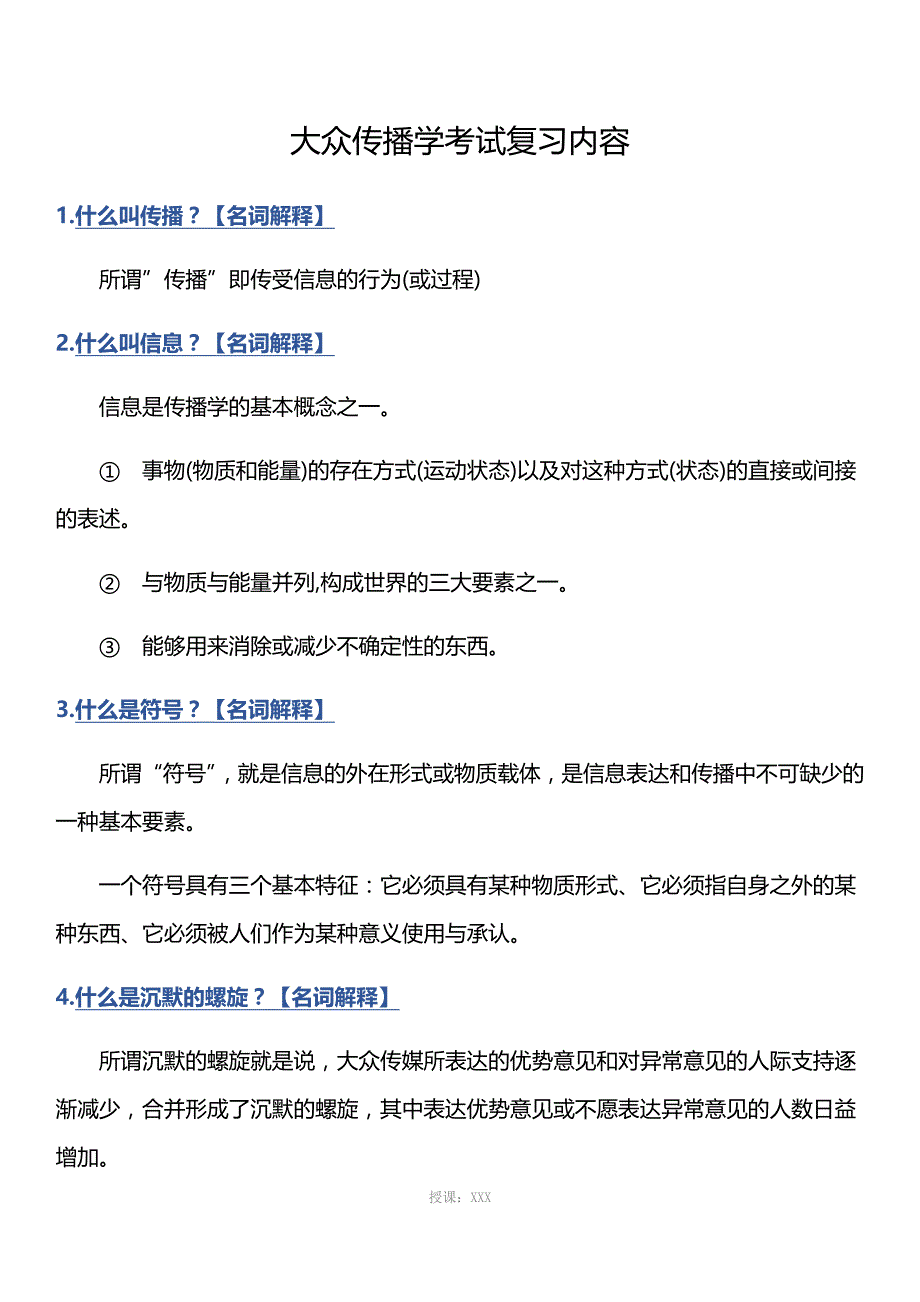 大众传播学考试复习内容

1.什么叫传播？【名词解释】

所谓”传播”即传受信息的行为(或过程)

2.什么叫信息？【名词解释】

信息是传播学的基本概念之一。

① 事物(物质和能量)的存在方式(运动状态)以及对这种方式(状态)的直接或间接的表述。

② 与物质与能量并列,构成世界的三大要素之一。

③ 能够用来消除或减少不确定性的东西。

3.什么是符号？【名词解释】

所谓“符号”，就是信息的外在形式或物质载体，是信息表达和传播中不可缺少的一种基本要素。

一个符号具有三个基本特征：它必须具有某种物质形式、它必须指自身之外的某种东西、它必须被人们作为某种意义使用与承认。

4.什么是沉默的螺旋？【名词解释】

所谓沉默的螺旋就是说，大众传媒所表达的优势意见和对异常意见的人际支持逐渐减少，合并形成了沉默的螺旋，其中表达优势意见或不愿表达异常意见的人数日益增加。

授课：XXX